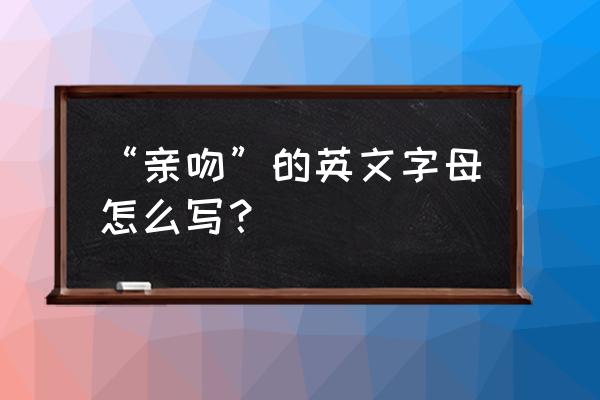 “亲吻”的英文字母怎么写？